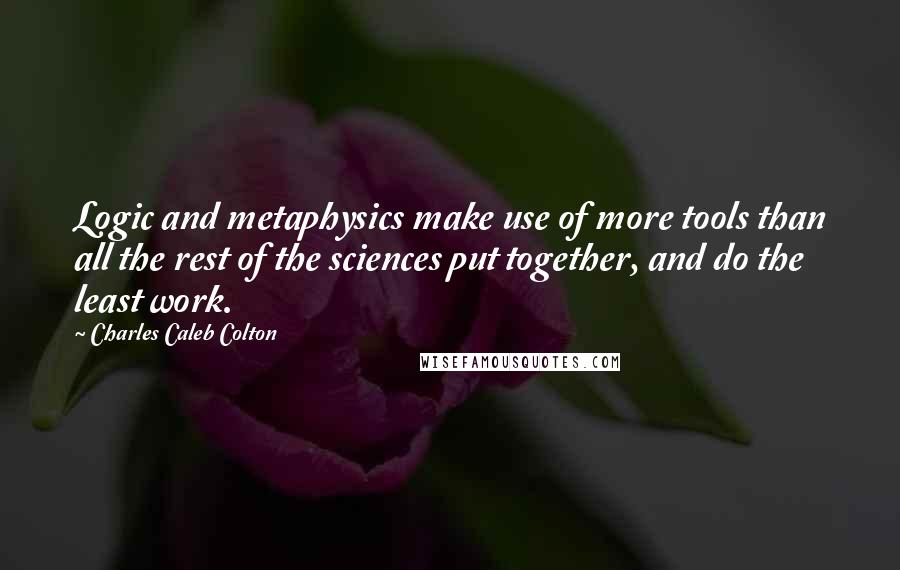 Logic and metaphysics make use of more tools than all the rest of the sciences put together, and do the least work.

~ Charles Caleb Colton

WISEFAMOUSQUOTES.COM